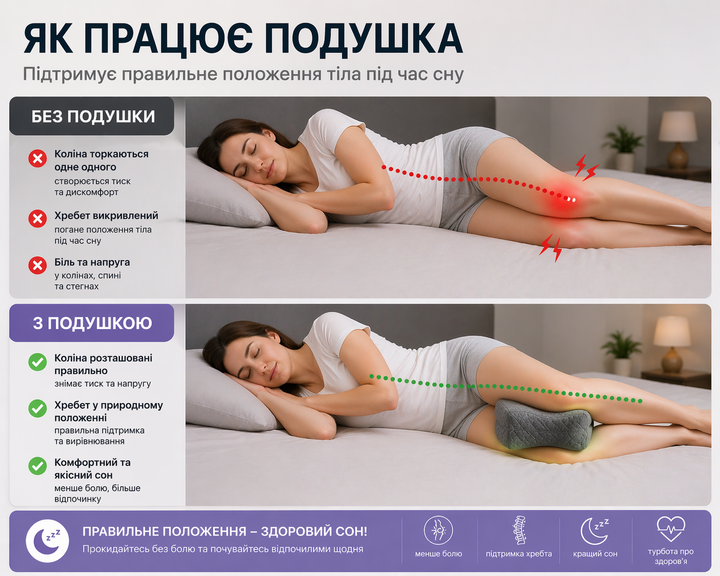 ЯК ПРАЦЮЄ ПОДУШКА

Підтримує правильне положення тіла під час сну

БЕЗ ПОДУШКИ

Коліна торкаються одне одного
створюється тиск та дискомфорт

Хребет викривлений
погане положення тіла під час сну

Біль та напруга
у колінах, спині та стегнах

З ПОДУШКОЮ

Коліна розташовані правильно
знімає тиск та напругу

Хребет у природному положенні
правильна підтримка та вирівнювання

Комфортний та якісний сон
менше болю, більше відпочинку

ПРАВИЛЬНЕ ПОЛОЖЕННЯ – ЗДОРОВИЙ СОН!
Прокидайтесь без болю та почувайтесь відпочилими щодня

менше болю

підтримка хребта

кращий сон

турбота про здоров'я